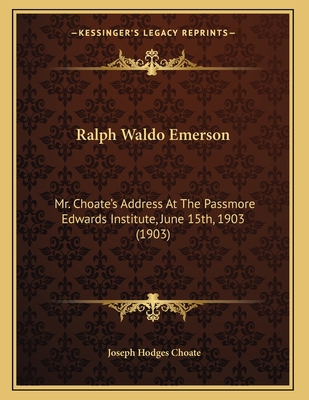 —KESSINGER'S LEGACY REPRINTS—

Ralph Waldo Emerson

Mr. Choate's Address At The Passmore Edwards Institute, June 15th, 1903 (1903)

Joseph Hodges Choate